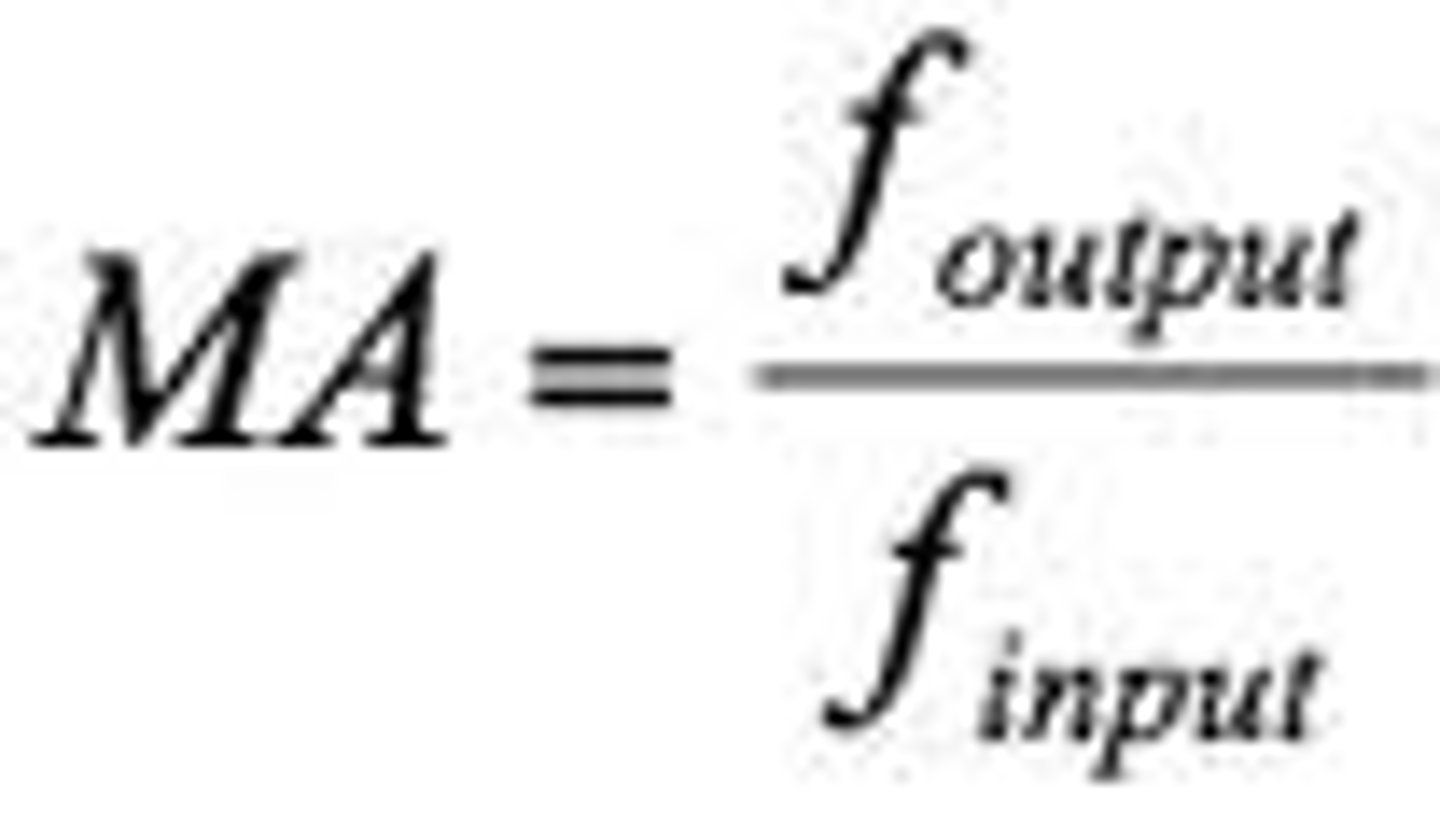 $MA = \frac{f_{output}}{f_{input}}$